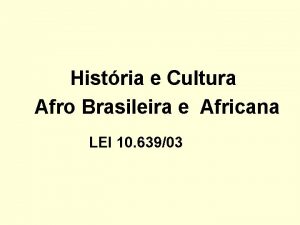 História e Cultura
Afro Brasileira e Africana

LEI 10.639/03